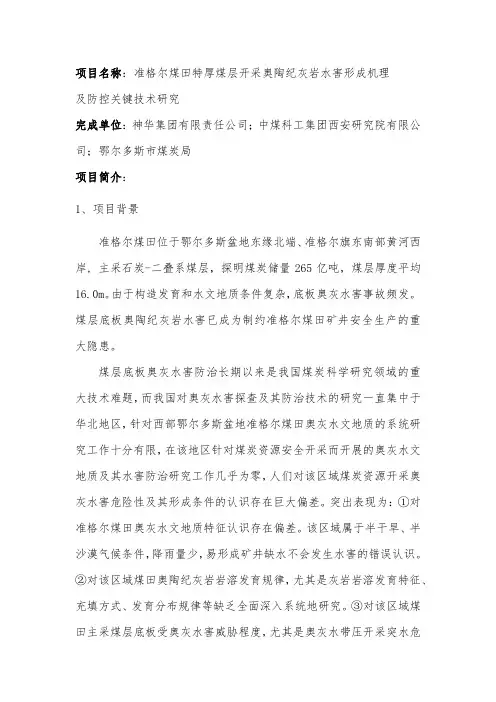 项目名称：准格尔煤田特厚煤层开采奥陶纪灰岩水害形成机理及防控关键技术研究

完成单位：神华集团有限责任公司；中煤科工集团西安研究院有限公司；鄂尔多斯市煤炭局

项目简介：

1、项目背景

准格尔煤田位于鄂尔多斯盆地东缘北端、准格尔旗东南部黄河西岸，主采石炭-二叠系煤层，探明煤炭储量 265 亿吨，煤层厚度平均 16.0m。由于构造发育和水文地质条件复杂，底板奥灰水害事故频发。煤层底板奥陶纪灰岩水害已成为制约准格尔煤田矿井安全生产的重大隐患。

煤层底板奥灰水害防治长期以来是我国煤炭科学研究领域的重大技术难题，而我国对奥灰水害探查及其防治技术的研究一直集中于华北地区，针对西部鄂尔多斯盆地准格尔煤田奥灰水文地质的系统研究工作十分有限，在该地区针对煤炭资源安全开采而开展的奥灰水文地质及其水害防治研究工作几乎为零，人们对该区域煤炭资源开采奥灰水害危险性及其形成条件的认识存在巨大偏差。突出表现为：①对准格尔煤田奥灰水文地质特征认识存在偏差。该区域属于半干旱、半沙漠气候条件，降雨量少，易形成矿井缺水不会发生水害的错误认识。②对该区域煤田奥陶纪灰岩岩溶发育规律，尤其是灰岩岩溶发育特征、充填方式、发育分布规律等缺乏全面深入系统地研究。③对该区域煤田主采煤层底板受奥灰水害威胁程度，尤其是奥灰水带压开采突水危